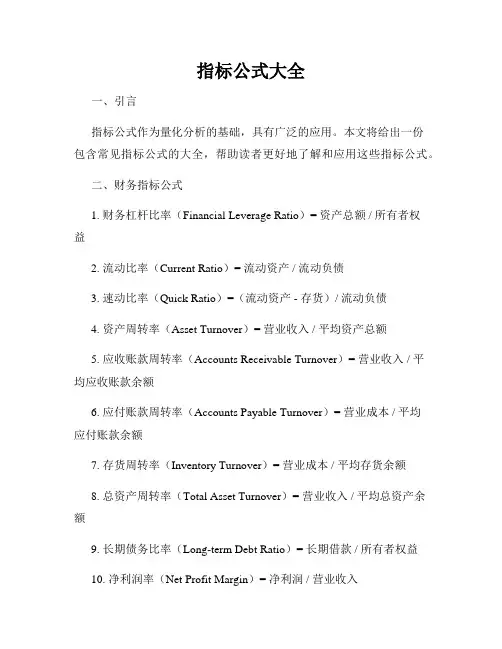 指标公式大全

一、引言

指标公式作为量化分析的基础，具有广泛的应用。本文将给出一份包含常见指标公式的大全，帮助读者更好地了解和应用这些指标公式。

二、财务指标公式

1. 财务杠杆比率（Financial Leverage Ratio）= 资产总额 / 所有者权益

2. 流动比率（Current Ratio）= 流动资产 / 流动负债

3. 速动比率（Quick Ratio）=（流动资产 - 存货）/ 流动负债

4. 资产周转率（Asset Turnover）= 营业收入 / 平均资产总额

5. 应收账款周转率（Accounts Receivable Turnover）= 营业收入 / 平均应收账款余额

6. 应付账款周转率（Accounts Payable Turnover）= 营业成本 / 平均应付账款余额

7. 存货周转率（Inventory Turnover）= 营业成本 / 平均存货余额

8. 总资产周转率（Total Asset Turnover）= 营业收入 / 平均总资产余额

9. 长期债务比率（Long-term Debt Ratio）= 长期借款 / 所有者权益

10. 净利润率（Net Profit Margin）= 净利润 / 营业收入